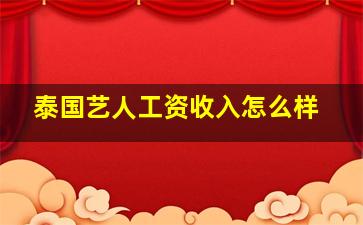 泰国艺人工资收入怎么样